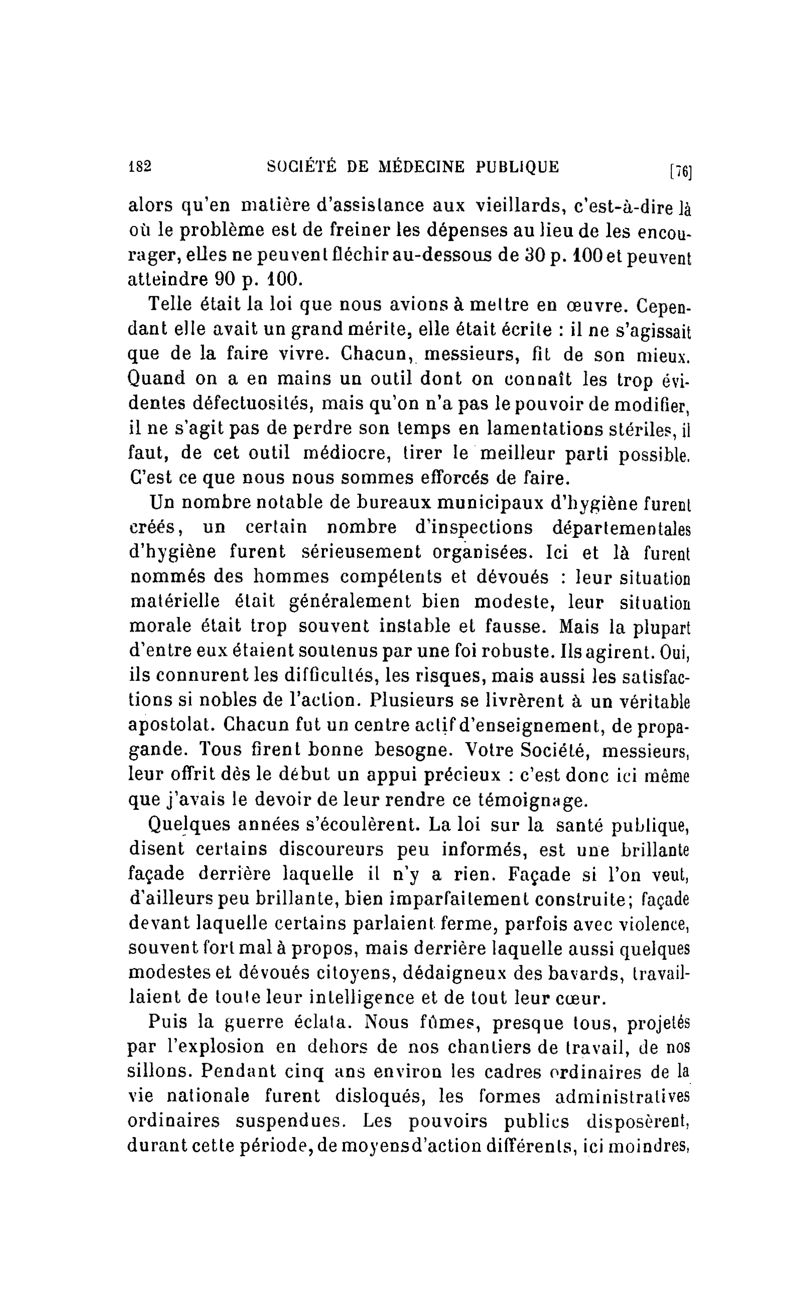 182 SOCIÉTÉ DE MÉDECINE PUBLIQUE [76]

alors qu'en matière d'assistance aux vieillards, c'est-à-dire là où le problème est de freiner les dépenses au lieu de les encourager, elles ne peuvent fléchir au-dessous de 30 p. 100 et peuvent atteindre 90 p. 100.

Telle était la loi que nous avions à mettre en œuvre. Cependant elle avait un grand mérite, elle était écrite : il ne s'agissait que de la faire vivre. Chacun, messieurs, fit de son mieux. Quand on a en mains un outil dont on connaît les trop évidentes défectuosités, mais qu'on n'a pas le pouvoir de modifier, il ne s'agit pas de perdre son temps en lamentations stériles, il faut, de cet outil médiocre, tirer le meilleur parti possible. C'est ce que nous nous sommes efforcés de faire.

Un nombre notable de bureaux municipaux d'hygiène furent créés, un certain nombre d'inspections départementales d'hygiène furent sérieusement organisées. Ici et là furent nommés des hommes compétents et dévoués : leur situation matérielle était généralement bien modeste, leur situation morale était trop souvent instable et fausse. Mais la plupart d'entre eux étaient soutenus par une foi robuste. Ils agirent. Oui, ils connurent les difficultés, les risques, mais aussi les satisfactions si nobles de l'action. Plusieurs se livrèrent à un véritable apostolat. Chacun fut un centre actif d'enseignement, de propagande. Tous firent bonne besogne. Votre Société, messieurs, leur offrit dès le début un appui précieux : c'est donc ici même que j'avais le devoir de leur rendre ce témoignage.

Quelques années s'écoulèrent. La loi sur la santé publique, disent certains discoureurs peu informés, est une brillante façade derrière laquelle il n'y a rien. Façade si l'on veut, d'ailleurs peu brillante, bien imparfaitement construite; façade devant laquelle certains parlaient ferme, parfois avec violence, souvent fort mal à propos, mais derrière laquelle aussi quelques modestes et dévoués citoyens, dédaigneux des bavards, travaillaient de toute leur intelligence et de tout leur cœur.

Puis la guerre éclata. Nous fûmes, presque tous, projetés par l'explosion en dehors de nos chantiers de travail, de nos sillons. Pendant cinq ans environ les cadres ordinaires de la vie nationale furent disloqués, les formes administratives ordinaires suspendues. Les pouvoirs publics disposèrent, durant cette période, de moyens d'action différents, ici moindres,